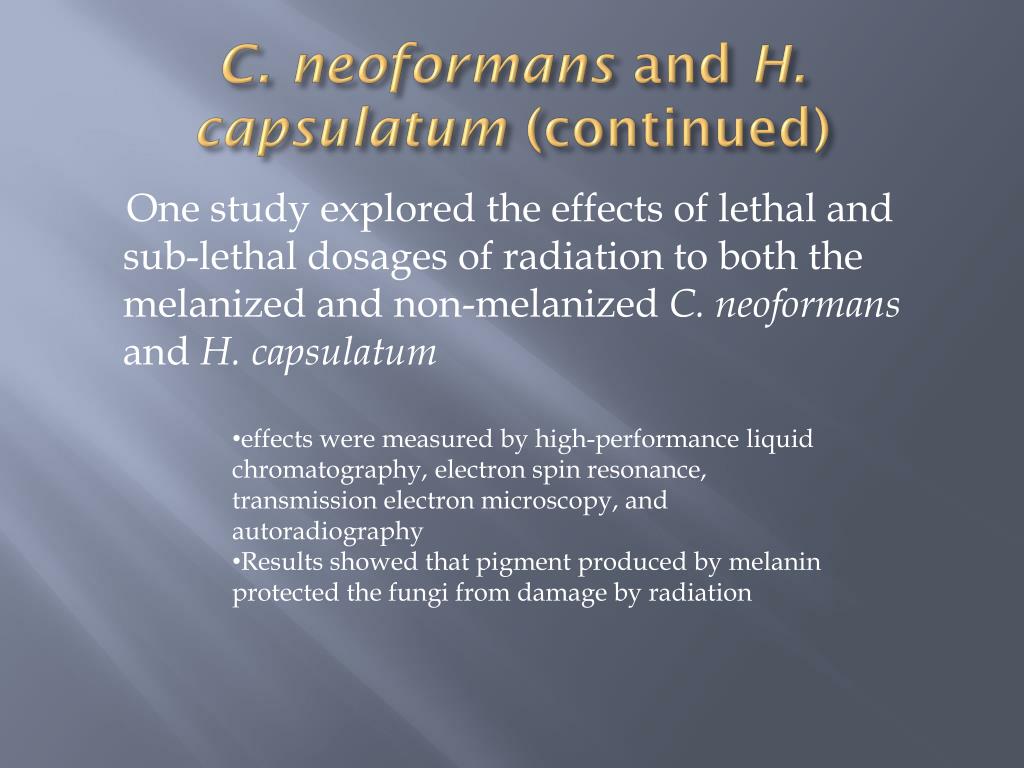 C. neoformans and H. capsulatum (continued)

One study explored the effects of lethal and sub-lethal dosages of radiation to both the melanized and non-melanized C. neoformans and H. capsulatum

•effects were measured by high-performance liquid chromatography, electron spin resonance, transmission electron microscopy, and autoradiography
•Results showed that pigment produced by melanin protected the fungi from damage by radiation